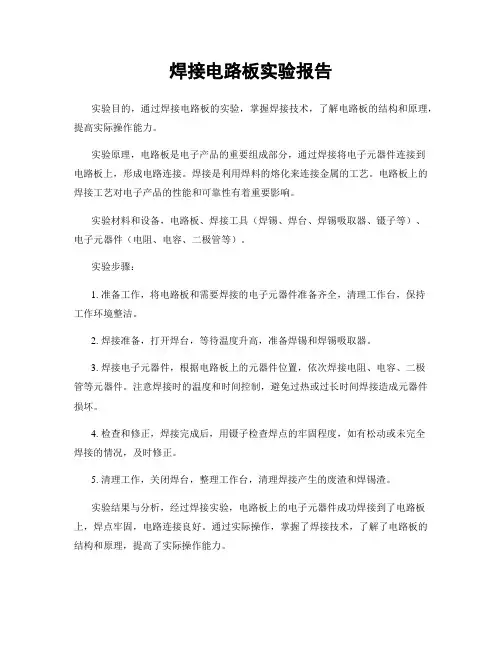 焊接电路板实验报告

实验目的，通过焊接电路板的实验，掌握焊接技术，了解电路板的结构和原理，提高实际操作能力。

实验原理，电路板是电子产品的重要组成部分，通过焊接将电子元器件连接到电路板上，形成电路连接。焊接是利用焊料的熔化来连接金属的工艺。电路板上的焊接工艺对电子产品的性能和可靠性有着重要影响。

实验材料和设备，电路板、焊接工具（焊锡、焊台、焊锡吸取器、镊子等）、电子元器件（电阻、电容、二极管等）。

实验步骤：

1. 准备工作，将电路板和需要焊接的电子元器件准备齐全，清理工作台，保持工作环境整洁。

2. 焊接准备，打开焊台，等待温度升高，准备焊锡和焊锡吸取器。

3. 焊接电子元器件，根据电路板上的元器件位置，依次焊接电阻、电容、二极管等元器件。注意焊接时的温度和时间控制，避免过热或过长时间焊接造成元器件损坏。

4. 检查和修正，焊接完成后，用镊子检查焊点的牢固程度，如有松动或未完全焊接的情况，及时修正。

5. 清理工作，关闭焊台，整理工作台，清理焊接产生的废渣和焊锡渣。

实验结果与分析，经过焊接实验，电路板上的电子元器件成功焊接到了电路板上，焊点牢固，电路连接良好。通过实际操作，掌握了焊接技术，了解了电路板的结构和原理，提高了实际操作能力。